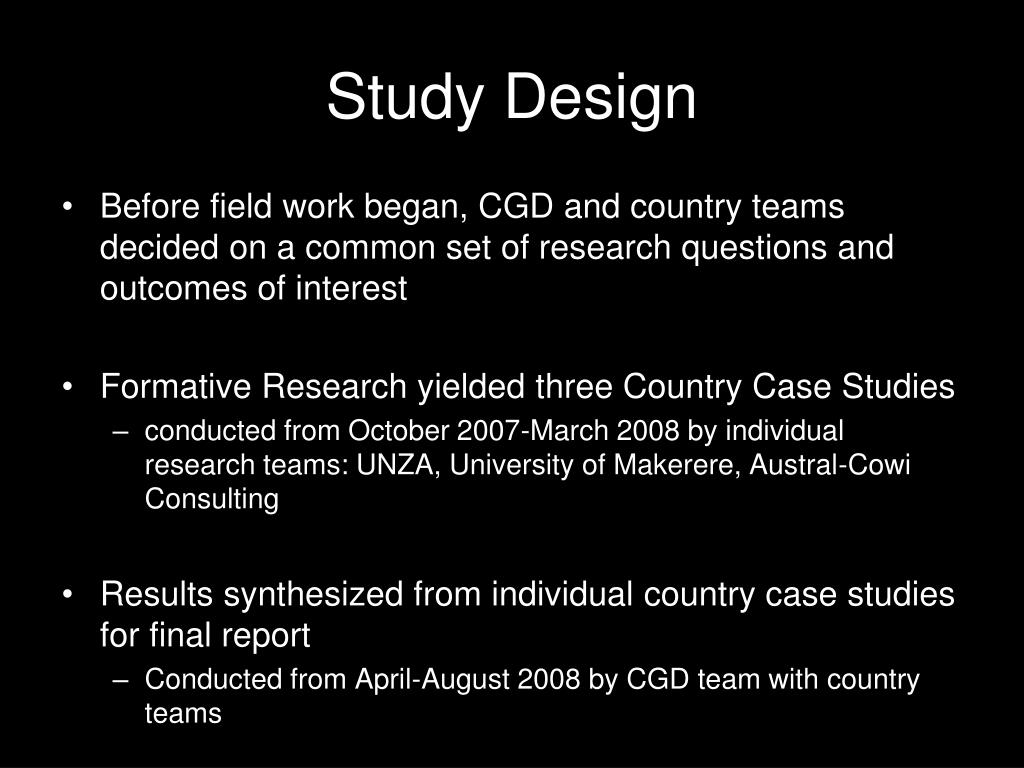 Study Design

• Before field work began, CGD and country teams decided on a common set of research questions and outcomes of interest

• Formative Research yielded three Country Case Studies
– conducted from October 2007-March 2008 by individual research teams: UNZA, University of Makerere, Austral-Cowi Consulting

• Results synthesized from individual country case studies for final report
– Conducted from April-August 2008 by CGD team with country teams